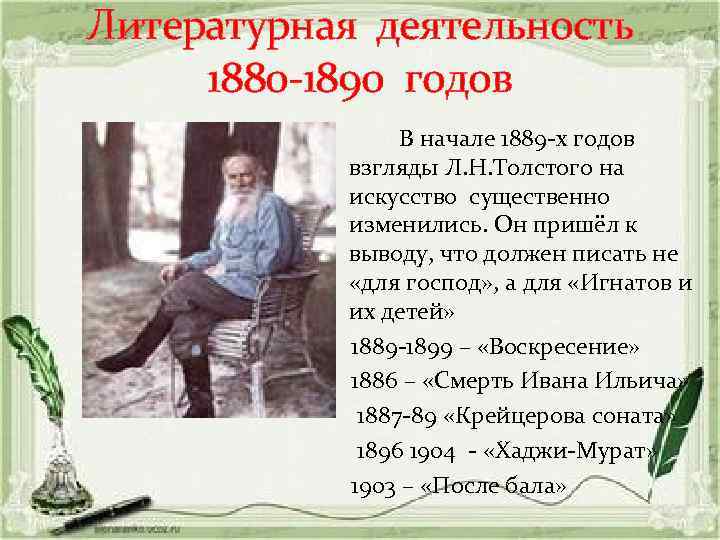 Литературная деятельность 1880-1890 годов

В начале 1889-х годов взгляды Л.Н.Толстого на искусство существенно изменились. Он пришёл к выводу, что должен писать не «для господ», а для «Игнатов и их детей»

1889-1899 – «Воскресение»

1886 – «Смерть Ивана Ильича»

1887-89 «Крейцерова соната»

1896 1904 - «Хаджи-Мурат»

1903 – «После бала»